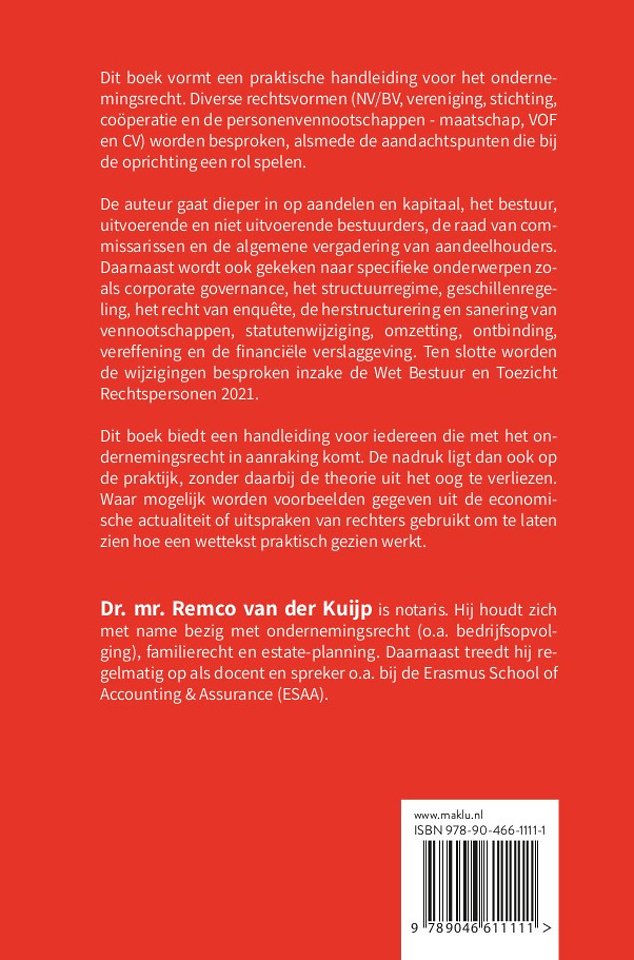 Dit boek vormt een praktische handleiding voor het ondernemingsrecht. Diverse rechtsvormen (NV/BV, vereniging, stichting, coöperatie en de personenvennootschappen - maatschap, VOF en CV) worden besproken, alsmede de aandachtspunten die bij de oprichting een rol spelen.

De auteur gaat dieper in op aandelen en kapitaal, het bestuur, uitvoerende en niet uitvoerende bestuurders, de raad van commissarissen en de algemene vergadering van aandeelhouders. Daarnaast wordt ook gekeken naar specifieke onderwerpen zoals corporate governance, het structuurregime, geschillenregeling, het recht van enquête, de herstructurering en sanering van vennootschappen, statutenwijziging, omzetting, ontbinding, vereffening en de financiële verslaggeving. Ten slotte worden de wijzigingen besproken inzake de Wet Bestuur en Toezicht Rechtspersonen 2021.

Dit boek biedt een handleiding voor iedereen die met het ondernemingsrecht in aanraking komt. De nadruk ligt dan ook op de praktijk, zonder daarbij de theorie uit het oog te verliezen. Waar mogelijk worden voorbeelden gegeven uit de economische actualiteit of uitspraken van rechters gebruikt om te laten zien hoe een wettekst praktisch gezien werkt.

Dr. mr. Remco van der Kuijp is notaris. Hij houdt zich met name bezig met ondernemingsrecht (o.a. bedrijfsopvolging), familierecht en estate-planning. Daarnaast treedt hij regelmatig op als docent en spreker o.a. bij de Erasmus School of Accounting & Assurance (ESAA).

www.maklu.nl
ISBN 978-90-466-1111-1

9 789046 611111 >